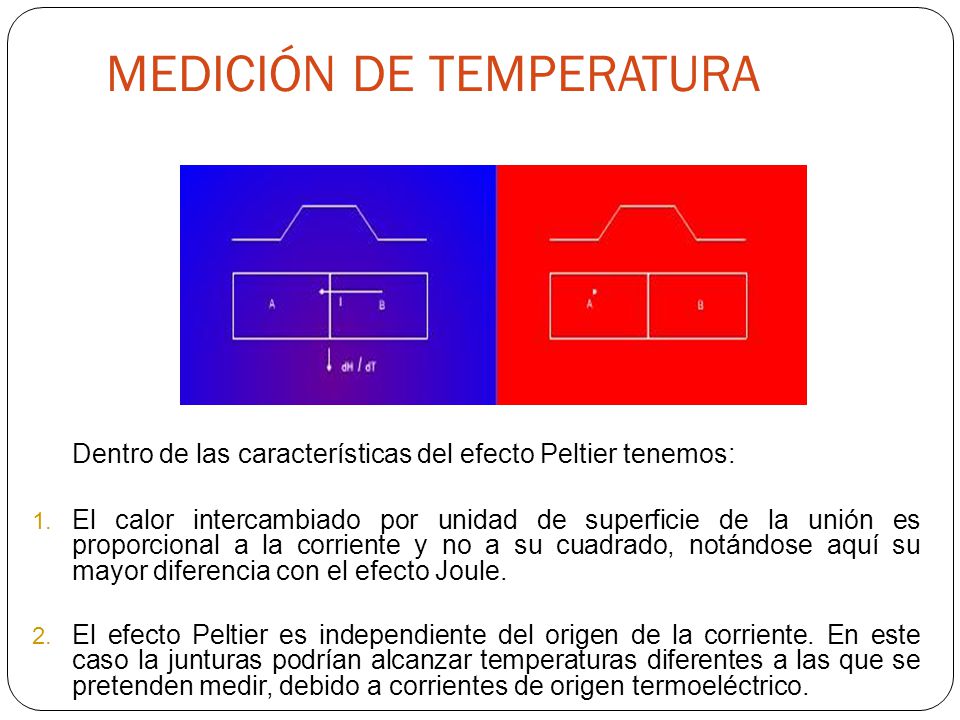 MEDICIÓN DE TEMPERATURA

A
I
B
dH / dT

A
B

Dentro de las características del efecto Peltier tenemos:

1. El calor intercambiado por unidad de superficie de la unión es proporcional a la corriente y no a su cuadrado, notándose aquí su mayor diferencia con el efecto Joule.

2. El efecto Peltier es independiente del origen de la corriente. En este caso la junturas podrían alcanzar temperaturas diferentes a las que se pretenden medir, debido a corrientes de origen termoeléctrico.